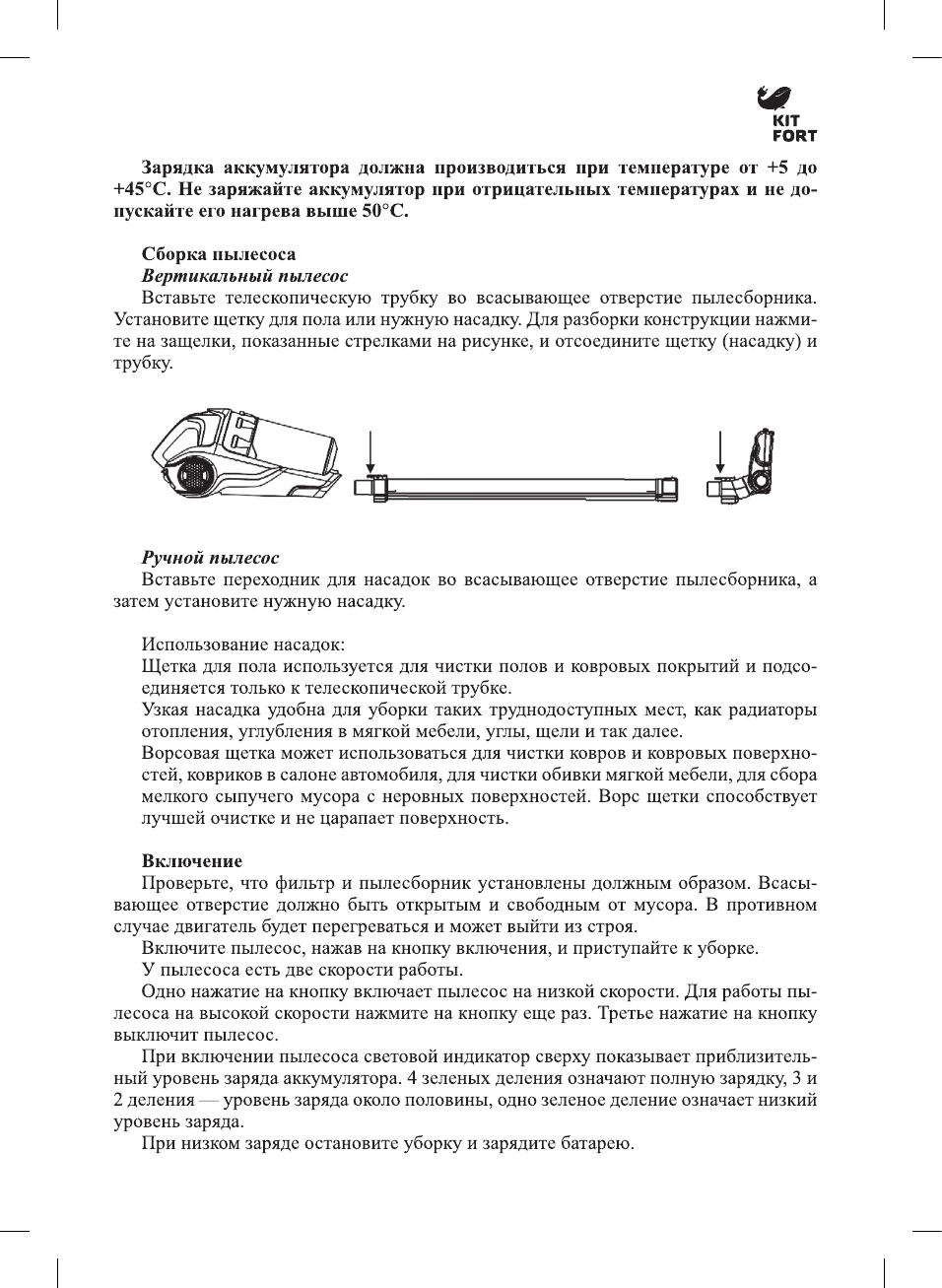 KIT FORT

Зарядка аккумулятора должна производиться при температуре от +5 до +45°С. Не заряжайте аккумулятор при отрицательных температурах и не допускайте его нагрева выше 50°С.

Сборка пылесоса
Вертикальный пылесос
Вставьте телескопическую трубку во всасывающее отверстие пылесборника. Установите щетку для пола или нужную насадку. Для разборки конструкции нажмите на защелки, показанные стрелками на рисунке, и отсоедините щетку (насадку) и трубку.

Ручной пылесос
Вставьте переходник для насадок во всасывающее отверстие пылесборника, а затем установите нужную насадку.

Использование насадок:
Щетка для пола используется для чистки полов и ковровых покрытий и подсоединяется только к телескопической трубке.
Узкая насадка удобна для уборки таких труднодоступных мест, как радиаторы отопления, углубления в мягкой мебели, углы, щели и так далее.
Ворсовая щетка может использоваться для чистки ковров и ковровых поверхностей, ковриков в салоне автомобиля, для чистки обивки мягкой мебели, для сбора мелкого сыпучего мусора с неровных поверхностей. Ворс щетки способствует лучшей очистке и не царапает поверхность.

Включение
Проверьте, что фильтр и пылесборник установлены должным образом. Всасывающее отверстие должно быть открытым и свободным от мусора. В противном случае двигатель будет перегреваться и может выйти из строя.
Включите пылесос, нажав на кнопку включения, и приступайте к уборке.
У пылесоса есть две скорости работы.
Одно нажатие на кнопку включает пылесос на низкой скорости. Для работы пылесоса на высокой скорости нажмите на кнопку еще раз. Третье нажатие на кнопку выключит пылесос.
При включении пылесоса световой индикатор сверху показывает приблизительный уровень заряда аккумулятора. 4 зеленых деления означают полную зарядку, 3 и 2 деления — уровень заряда около половины, одно зеленое деление означает низкий уровень заряда.
При низком заряде остановите уборку и зарядите батарею.